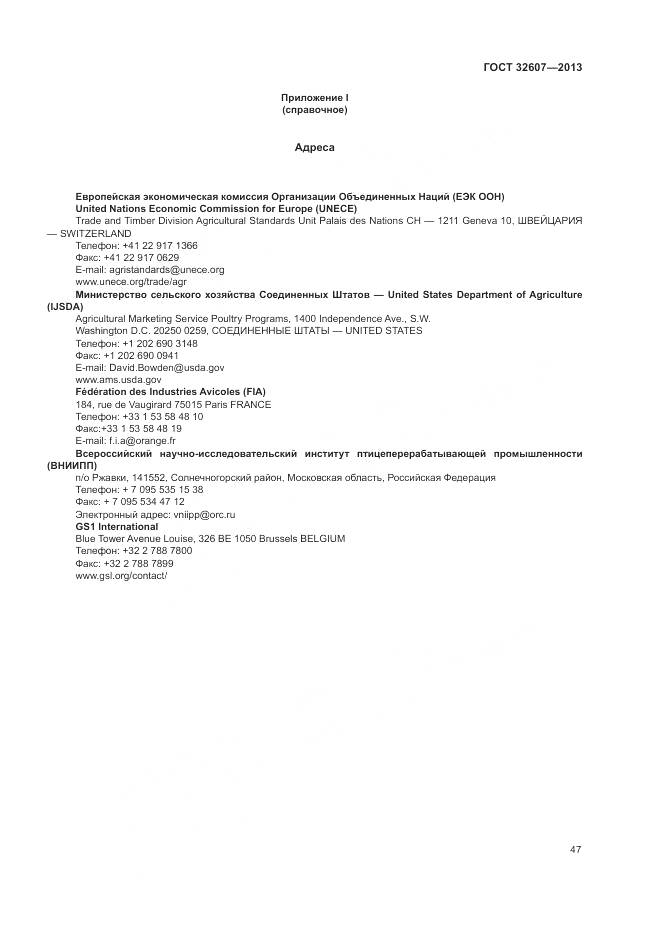 ГОСТ 32607—2013

Приложение I
(справочное)

Адреса

Европейская экономическая комиссия Организации Объединенных Наций (ЕЭК ООН)
United Nations Economic Commission for Europe (UNECE)
Trade and Timber Division Agricultural Standards Unit Palais des Nations CH — 1211 Geneva 10, ШВЕЙЦАРИЯ — SWITZERLAND
Телефон: +41 22 917 1366
Факс: +41 22 917 0629
E-mail: agristandards@unece.org
www.unece.org/trade/agr
Министерство сельского хозяйства Соединенных Штатов — United States Department of Agriculture (IJSDA)
Agricultural Marketing Service Poultry Programs, 1400 Independence Ave., S.W.
Washington D.C. 20250 0259, СОЕДИНЕННЫЕ ШТАТЫ — UNITED STATES
Телефон: +1 202 690 3148
Факс: +1 202 690 0941
E-mail: David.Bowden@usda.gov
www.ams.usda.gov
Fédération des Industries Avicoles (FIA)
184, rue de Vaugirard 75015 Paris FRANCE
Телефон: +33 1 53 58 48 10
Факс:+33 1 53 58 48 19
E-mail: f.i.a@orange.fr
Всероссийский научно-исследовательский институт птицеперерабатывающей промышленности (ВНИИПП)
п/о Ржавки, 141552, Солнечногорский район, Московская область, Российская Федерация
Телефон: + 7 095 535 15 38
Факс: + 7 095 534 47 12
Электронный адрес: vniipp@orc.ru
GS1 International
Blue Tower Avenue Louise, 326 BE 1050 Brussels BELGIUM
Телефон: +32 2 788 7800
Факс: +32 2 788 7899
www.gsl.org/contact/

47